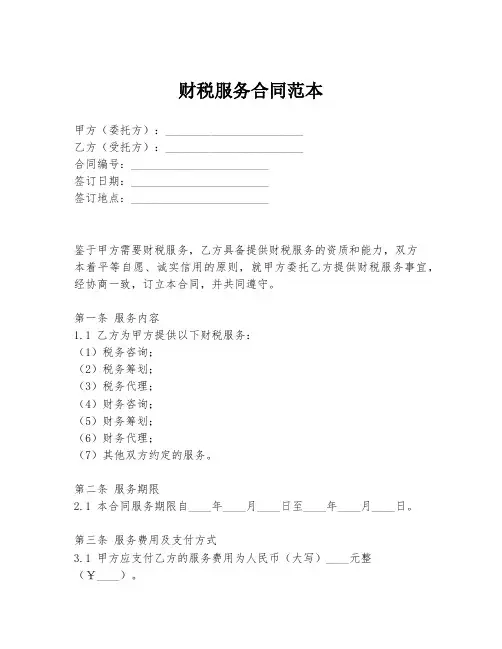 财税服务合同范本

甲方（委托方）：________________________
乙方（受托方）：________________________
合同编号：________________________
签订日期：________________________
签订地点：________________________

鉴于甲方需要财税服务，乙方具备提供财税服务的资质和能力，双方本着平等自愿、诚实信用的原则，就甲方委托乙方提供财税服务事宜，经协商一致，订立本合同，并共同遵守。

第一条 服务内容
1.1 乙方为甲方提供以下财税服务：
（1）税务咨询；
（2）税务筹划；
（3）税务代理；
（4）财务咨询；
（5）财务筹划；
（6）财务代理；
（7）其他双方约定的服务。

第二条 服务期限
2.1 本合同服务期限自____年____月____日至____年____月____日。

第三条 服务费用及支付方式
3.1 甲方应支付乙方的服务费用为人民币（大写）____元整（¥____）。